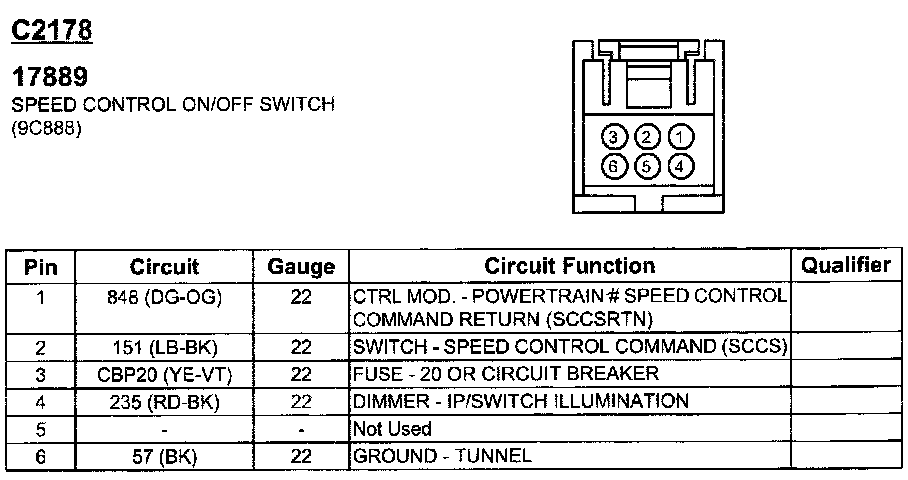 C2178

17889
SPEED CONTROL ON/OFF SWITCH (9C888)

3 2 1
6 5 4

| Pin | Circuit | Gauge | Circuit Function | Qualifier |
|---|---|---|---|---|
| 1 | 848 (DG-OG) | 22 | CTRL MOD. - POWERTRAIN # SPEED CONTROL COMMAND RETURN (SCCSRTN) | |
| 2 | 151 (LB-BK) | 22 | SWITCH - SPEED CONTROL COMMAND (SCCS) | |
| 3 | CBP20 (YE-VT) | 22 | FUSE - 20 OR CIRCUIT BREAKER | |
| 4 | 235 (RD-BK) | 22 | DIMMER - IP/SWITCH ILLUMINATION | |
| 5 | - | - | Not Used | |
| 6 | 57 (BK) | 22 | GROUND - TUNNEL | |